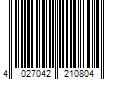 4 027042 210804